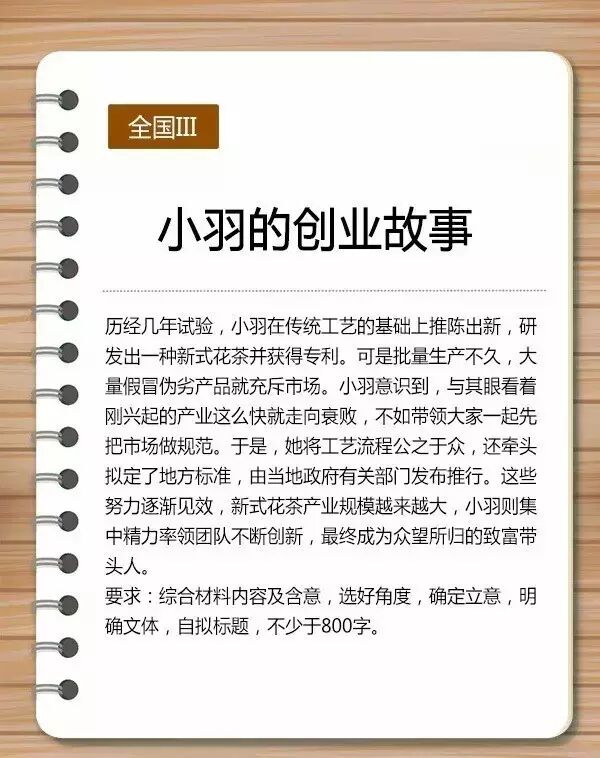 全国III

小羽的创业故事

历经几年试验，小羽在传统工艺的基础上推陈出新，研发出一种新式花茶并获得专利。可是批量生产不久，大量假冒伪劣产品就充斥市场。小羽意识到，与其眼看着刚兴起的产业这么快就走向衰败，不如带领大家一起先把市场做规范。于是，她将工艺流程公之于众，还牵头拟定了地方标准，由当地政府有关部门发布推行。这些努力逐渐见效，新式花茶产业规模越来越大，小羽则集中精力率领团队不断创新，最终成为众望所归的致富带头人。

要求：综合材料内容及含意，选好角度，确定立意，明确文体，自拟标题，不少于800字。